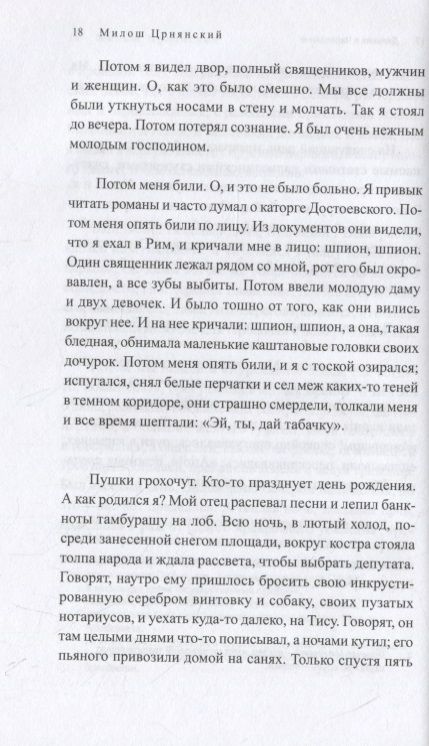 18 Милош Црнянский

Потом я видел двор, полный священников, мужчин и женщин. О, как это было смешно. Мы все должны были уткнуться носами в стену и молчать. Так я стоял до вечера. Потом потерял сознание. Я был очень нежным молодым господином.

Потом меня били. О, и это не было больно. Я привык читать романы и часто думал о каторге Достоевского. Потом меня опять били по лицу. Из документов они видели, что я ехал в Рим, и кричали мне в лицо: шпион, шпион. Один священник лежал рядом со мной, рот его был окровавлен, а все зубы выбиты. Потом ввели молодую даму и двух девочек. И было тошно от того, как они вились вокруг нее. И на нее кричали: шпион, шпион, а она, такая бледная, обнимала маленькие каштановые головки своих дочурок. Потом меня опять били, и я с тоской озирался; испугался, снял белые перчатки и сел меж каких-то теней в темном коридоре, они страшно смердели, толкали меня и все время шептали: «Эй, ты, дай табачку».

Пушки грохочут. Кто-то празднует день рождения. А как родился я? Мой отец распевал песни и лепил банкноты тамбурашу на лоб. Всю ночь, в лютый холод, посреди занесенной снегом площади, вокруг костра стояла толпа народа и ждала рассвета, чтобы выбрать депутата. Говорят, наутро ему пришлось бросить свою инкрустированную серебром винтовку и собаку, своих пузатых нотариусов, и уехать куда-то далеко, на Тису. Говорят, он там целыми днями что-то пописывал, а ночами кутил; его пьяного привозили домой на санях. Только спустя пять